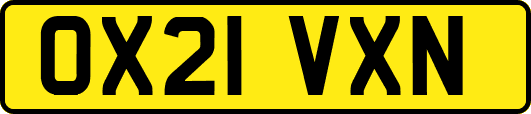 OX21 VXN